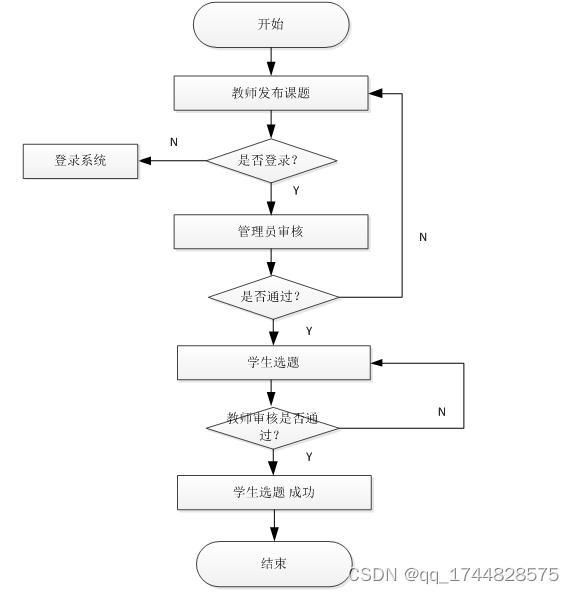 开始

教师发布课题

N

登录系统

是否登录？

Y

管理员审核

N

是否通过？

Y

学生选题

教师审核是否通过？

N

Y

学生选题 成功

结束

CSDN @qq_1744828575